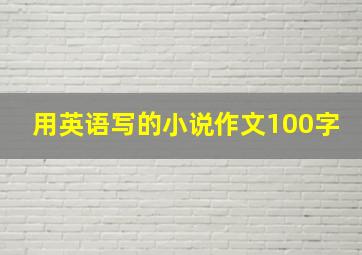 用英语写的小说作文100字